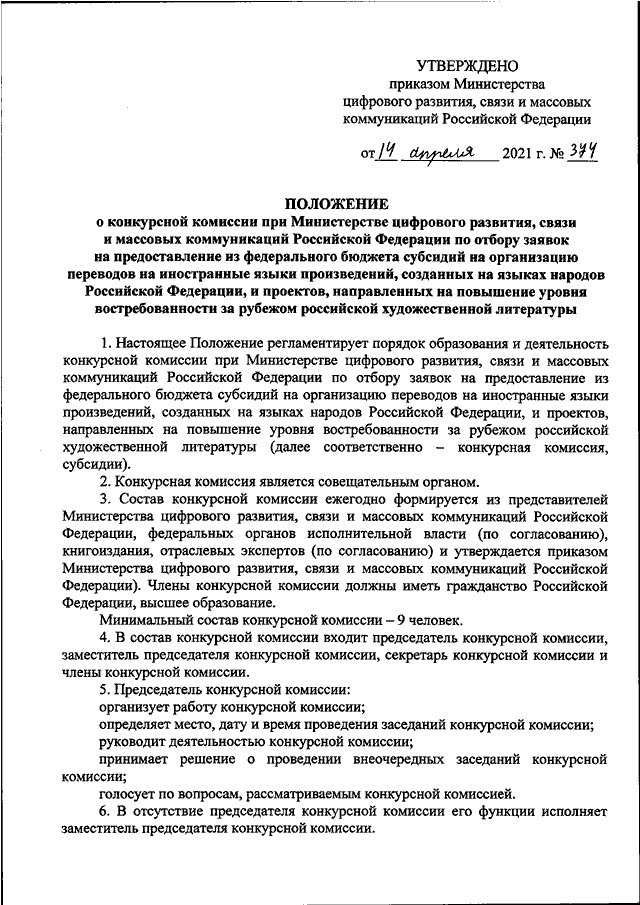 УТВЕРЖДЕНО
приказом Министерства цифрового развития, связи и массовых коммуникаций Российской Федерации

от 14 апреля 2021 г. № 374

ПОЛОЖЕНИЕ
о конкурсной комиссии при Министерстве цифрового развития, связи и массовых коммуникаций Российской Федерации по отбору заявок на предоставление из федерального бюджета субсидий на организацию переводов на иностранные языки произведений, созданных на языках народов Российской Федерации, и проектов, направленных на повышение уровня востребованности за рубежом российской художественной литературы

1. Настоящее Положение регламентирует порядок образования и деятельность конкурсной комиссии при Министерстве цифрового развития, связи и массовых коммуникаций Российской Федерации по отбору заявок на предоставление из федерального бюджета субсидий на организацию переводов на иностранные языки произведений, созданных на языках народов Российской Федерации, и проектов, направленных на повышение уровня востребованности за рубежом российской художественной литературы (далее соответственно – конкурсная комиссия, субсидии).

2. Конкурсная комиссия является совещательным органом.

3. Состав конкурсной комиссии ежегодно формируется из представителей Министерства цифрового развития, связи и массовых коммуникаций Российской Федерации, федеральных органов исполнительной власти (по согласованию), книгоиздания, отраслевых экспертов (по согласованию) и утверждается приказом Министерства цифрового развития, связи и массовых коммуникаций Российской Федерации). Члены конкурсной комиссии должны иметь гражданство Российской Федерации, высшее образование.

Минимальный состав конкурсной комиссии – 9 человек.

4. В состав конкурсной комиссии входит председатель конкурсной комиссии, заместитель председателя конкурсной комиссии, секретарь конкурсной комиссии и члены конкурсной комиссии.

5. Председатель конкурсной комиссии:

организует работу конкурсной комиссии;

определяет место, дату и время проведения заседаний конкурсной комиссии;

руководит деятельностью конкурсной комиссии;

принимает решение о проведении внеочередных заседаний конкурсной комиссии;

голосует по вопросам, рассматриваемым конкурсной комиссией.

6. В отсутствие председателя конкурсной комиссии его функции исполняет заместитель председателя конкурсной комиссии.